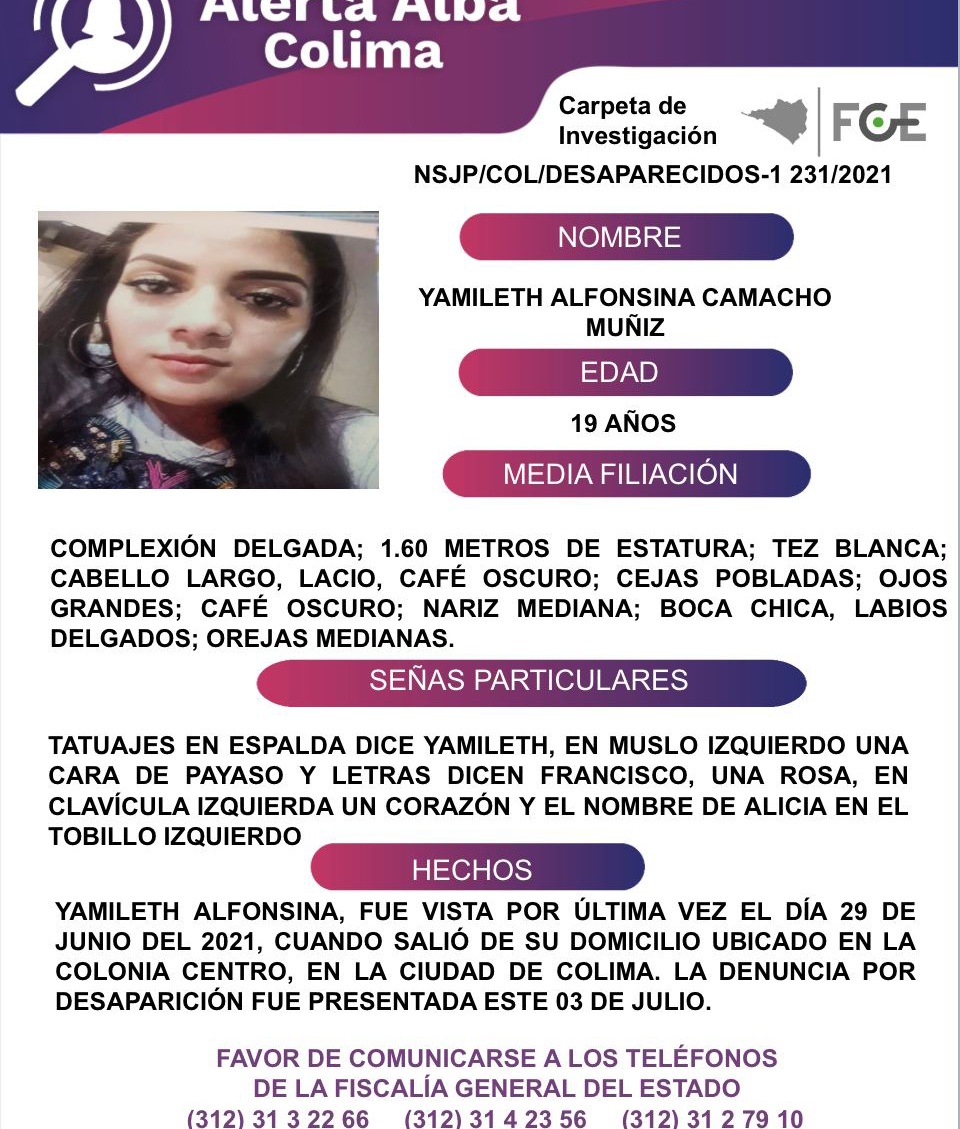 Alerta Alba
Colima

Carpeta de
Investigación

FGE

NSJP/COL/DESAPARECIDOS-1 231/2021

NOMBRE

YAMILETH ALFONSINA CAMACHO MUÑIZ

EDAD

19 AÑOS

MEDIA FILIACIÓN

COMPLEXIÓN DELGADA; 1.60 METROS DE ESTATURA; TEZ BLANCA; CABELLO LARGO, LACIO, CAFÉ OSCURO; CEJAS POBLADAS; OJOS GRANDES; CAFÉ OSCURO; NARIZ MEDIANA; BOCA CHICA, LABIOS DELGADOS; OREJAS MEDIANAS.

SEÑAS PARTICULARES

TATUAJES EN ESPALDA DICE YAMILETH, EN MUSLO IZQUIERDO UNA CARA DE PAYASO Y LETRAS DICEN FRANCISCO, UNA ROSA, EN CLAVÍCULA IZQUIERDA UN CORAZÓN Y EL NOMBRE DE ALICIA EN EL TOBILLO IZQUIERDO

HECHOS

YAMILETH ALFONSINA, FUE VISTA POR ÚLTIMA VEZ EL DÍA 29 DE JUNIO DEL 2021, CUANDO SALIÓ DE SU DOMICILIO UBICADO EN LA COLONIA CENTRO, EN LA CIUDAD DE COLIMA. LA DENUNCIA POR DESAPARICIÓN FUE PRESENTADA ESTE 03 DE JULIO.

FAVOR DE COMUNICARSE A LOS TELÉFONOS
DE LA FISCALÍA GENERAL DEL ESTADO
(312) 31 3 22 66 (312) 31 4 23 56 (312) 31 2 79 10